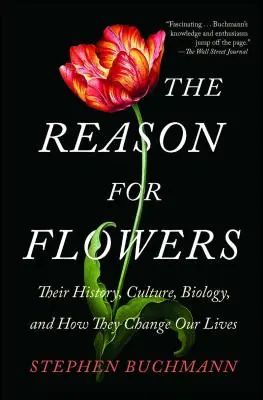 "Fascinating . . . Buchmann's knowledge and enthusiasm jump off the page."
—The Wall Street Journal

THE REASON FOR FLOWERS

Their History, Culture, Biology, and How They Change Our Lives

STEPHEN BUCHMANN